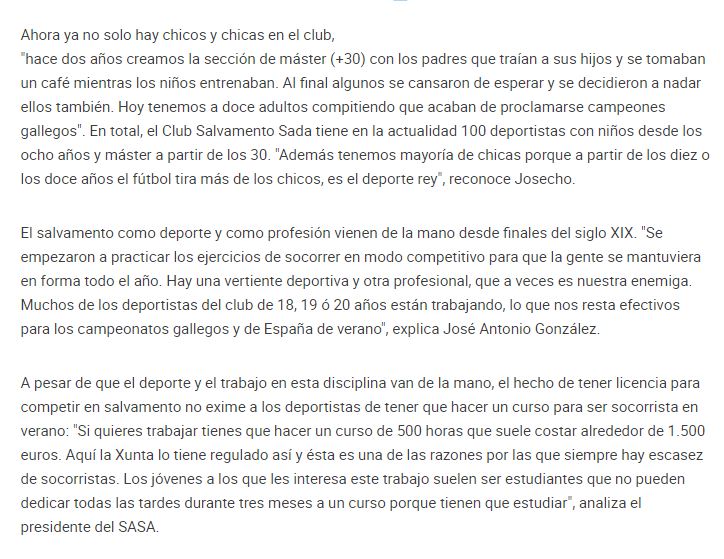 Ahora ya no solo hay chicos y chicas en el club,
"hace dos años creamos la sección de máster (+30) con los padres que traían a sus hijos y se tomaban un café mientras los niños entrenaban. Al final algunos se cansaron de esperar y se decidieron a nadar ellos también. Hoy tenemos a doce adultos compitiendo que acaban de proclamarse campeones gallegos". En total, el Club Salvamento Sada tiene en la actualidad 100 deportistas con niños desde los ocho años y máster a partir de los 30. "Además tenemos mayoría de chicas porque a partir de los diez o los doce años el fútbol tira más de los chicos, es el deporte rey", reconoce Josecho.

El salvamento como deporte y como profesión vienen de la mano desde finales del siglo XIX. "Se empezaron a practicar los ejercicios de socorrer en modo competitivo para que la gente se mantuviera en forma todo el año. Hay una vertiente deportiva y otra profesional, que a veces es nuestra enemiga. Muchos de los deportistas del club de 18, 19 ó 20 años están trabajando, lo que nos resta efectivos para los campeonatos gallegos y de España de verano", explica José Antonio González.

A pesar de que el deporte y el trabajo en esta disciplina van de la mano, el hecho de tener licencia para competir en salvamento no exime a los deportistas de tener que hacer un curso para ser socorrista en verano: "Si quieres trabajar tienes que hacer un curso de 500 horas que suele costar alrededor de 1.500 euros. Aquí la Xunta lo tiene regulado así y ésta es una de las razones por las que siempre hay escasez de socorristas. Los jóvenes a los que les interesa este trabajo suelen ser estudiantes que no pueden dedicar todas las tardes durante tres meses a un curso porque tienen que estudiar", analiza el presidente del SASA.